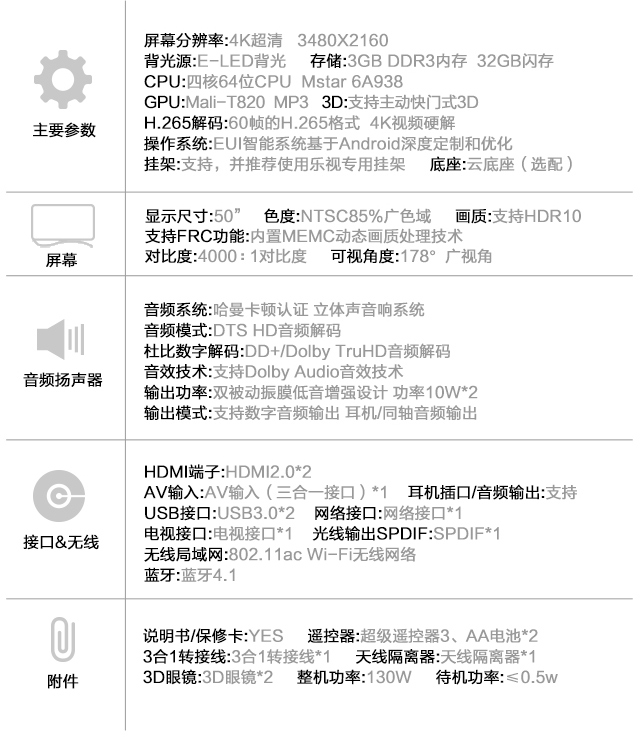 主要参数

屏幕分辨率:4K超清 3480X2160
背光源:E-LED背光 存储:3GB DDR3内存 32GB闪存
CPU:四核64位CPU Mstar 6A938
GPU:Mali-T820 MP3 3D:支持主动快门式3D
H.265解码:60帧的H.265格式 4K视频硬解
操作系统:EUI智能系统基于Android深度定制和优化
挂架:支持，并推荐使用乐视专用挂架 底座:云底座（选配）

屏幕

显示尺寸:50” 色度:NTSC85%广色域 画质:支持HDR10
支持FRC功能:内置MEMC动态画质处理技术
对比度:4000：1对比度 可视角度:178° 广视角

音频扬声器

音频系统:哈曼卡顿认证 立体声音响系统
音频模式:DTS HD音频解码
杜比数字解码:DD+/Dolby TruHD音频解码
音效技术:支持Dolby Audio音效技术
输出功率:双被动振膜低音增强设计 功率10W*2
输出模式:支持数字音频输出 耳机/同轴音频输出

接口&无线

HDMI端子:HDMI2.0*2
AV输入:AV输入（三合一接口）*1 耳机插口/音频输出:支持
USB接口:USB3.0*2 网络接口:网络接口*1
电视接口:电视接口*1 光线输出SPDIF:SPDIF*1
无线局域网:802.11ac Wi-Fi无线网络
蓝牙:蓝牙4.1

附件

说明书/保修卡:YES 遥控器:超级遥控器3、AA电池*2
3合1转接线:3合1转接线*1 天线隔离器:天线隔离器*1
3D眼镜:3D眼镜*2 整机功率:130W 待机功率:≤0.5w